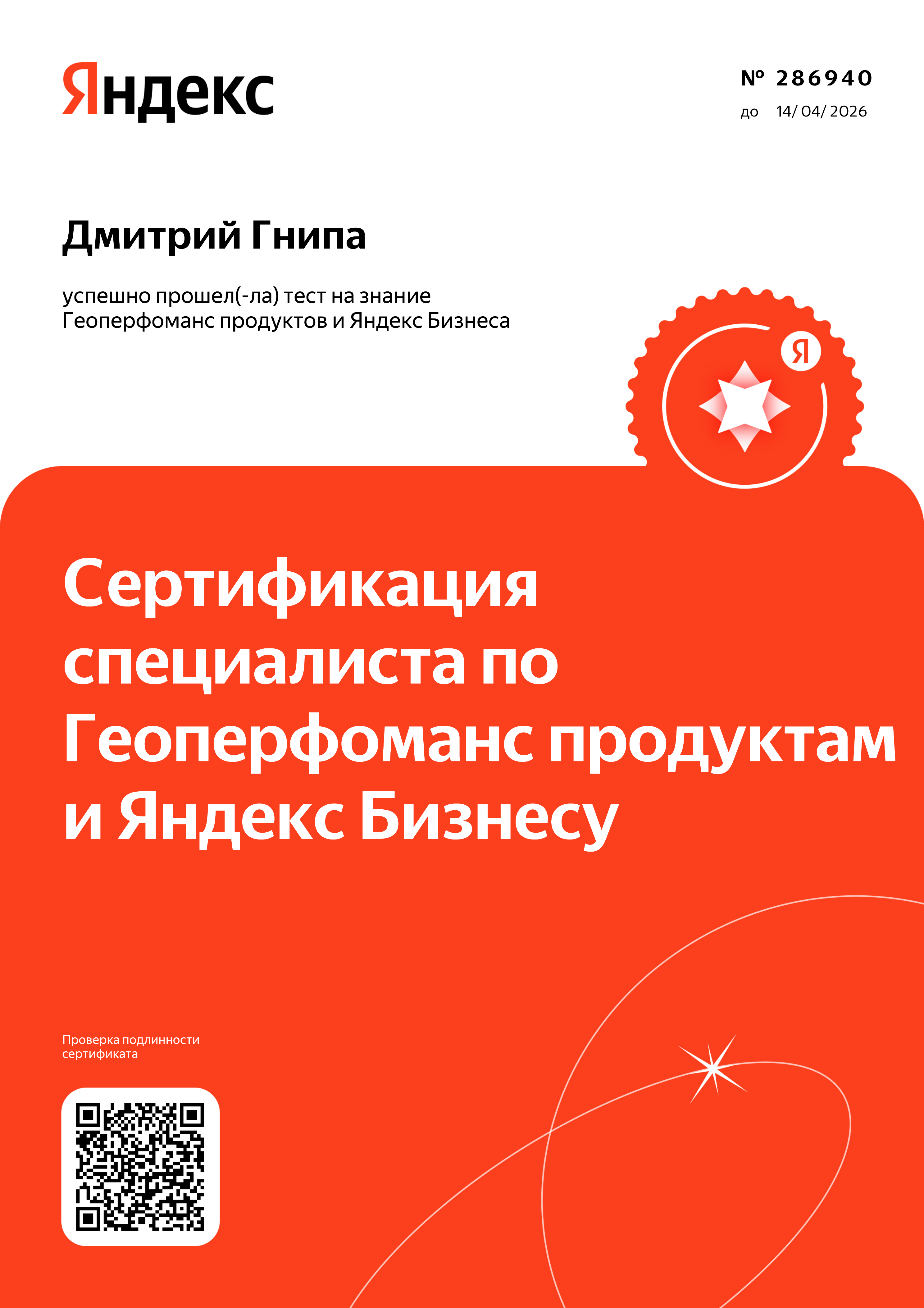 Яндекс

№ 286940
до 14/ 04/ 2026

Дмитрий Гнипа

успешно прошел(-ла) тест на знание Геоперфоманс продуктов и Яндекс Бизнеса

Я

Сертификация специалиста по Геоперфоманс продуктам и Яндекс Бизнесу

Проверка подлинности сертификата